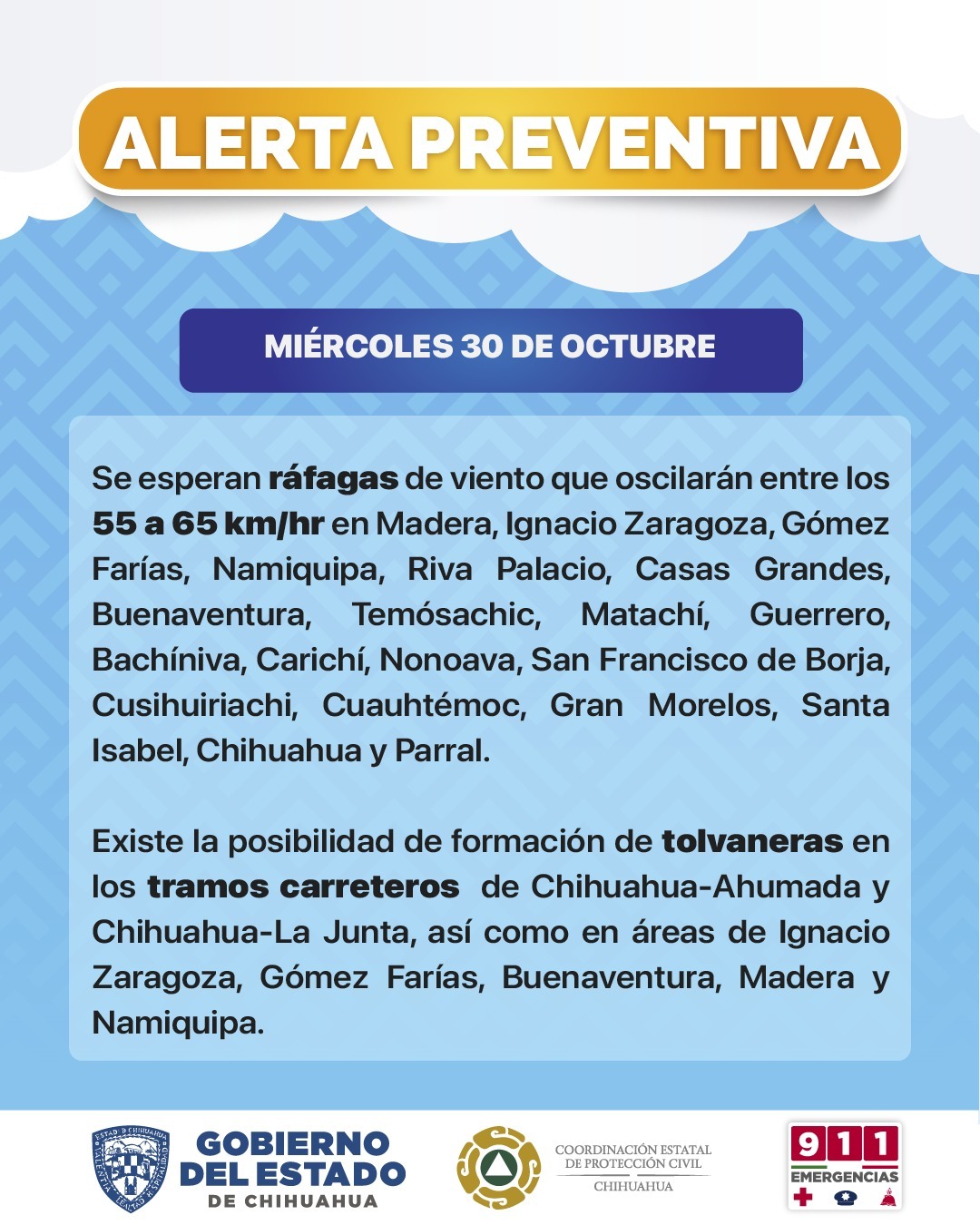 ALERTA PREVENTIVA

MIÉRCOLES 30 DE OCTUBRE

Se esperan ráfagas de viento que oscilarán entre los 55 a 65 km/hr en Madera, Ignacio Zaragoza, Gómez Farías, Namiquipa, Riva Palacio, Casas Grandes, Buenaventura, Temósachic, Matachí, Guerrero, Bachíniva, Carichí, Nonoava, San Francisco de Borja, Cusihuiriachi, Cuauhtémoc, Gran Morelos, Santa Isabel, Chihuahua y Parral.

Existe la posibilidad de formación de tolvaneras en los tramos carreteros de Chihuahua-Ahumada y Chihuahua-La Junta, así como en áreas de Ignacio Zaragoza, Gómez Farías, Buenaventura, Madera y Namiquipa.

GOBIERNO DEL ESTADO DE CHIHUAHUA

COORDINACIÓN ESTATAL DE PROTECCIÓN CIVIL
CHIHUAHUA

911
EMERGENCIAS